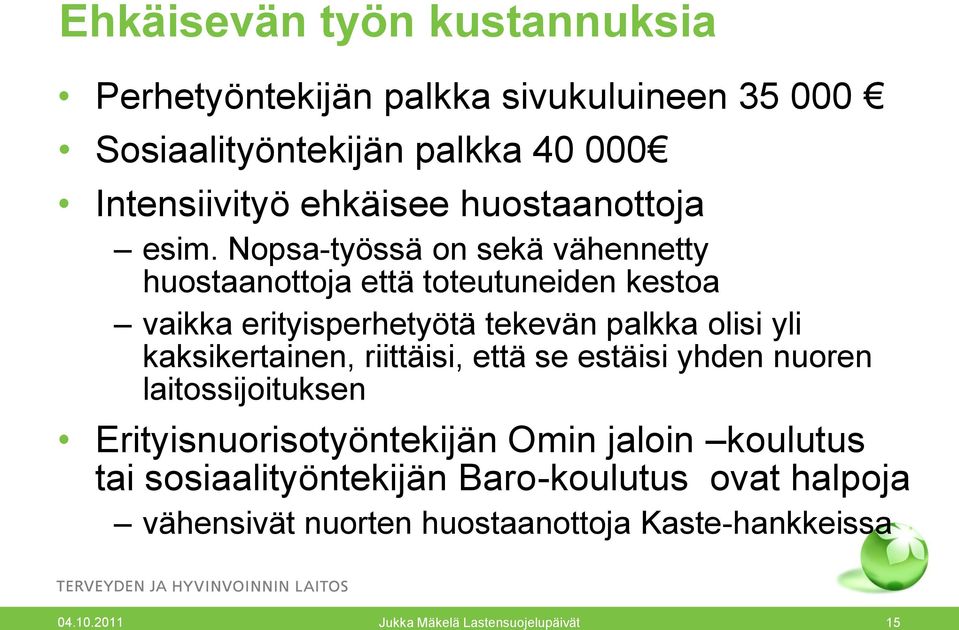 Ehkäisevän työn kustannuksia

• Perhetyöntekijän palkka sivukuluineen 35 000 €
• Sosiaalityöntekijän palkka 40 000€
• Intensiivityö ehkäisee huostaanottoja
– esim. Nopsa-työssä on sekä vähennetty huostaanottoja että toteutuneiden kestoa
– vaikka erityisperhetyötä tekevän palkka olisi yli kaksikertainen, riittäisi, että se estäisi yhden nuoren laitossijoituksen
• Erityisnuorisotyöntekijän Omin jaloin –koulutus tai sosiaalityöntekijän Baro-koulutus ovat halpoja
– vähensivät nuorten huostaanottoja Kaste-hankkeissa

TERVEYDEN JA HYVINVOINNIN LAITOS

04.10.2011 Jukka Mäkelä Lastensuojelupäivät 15